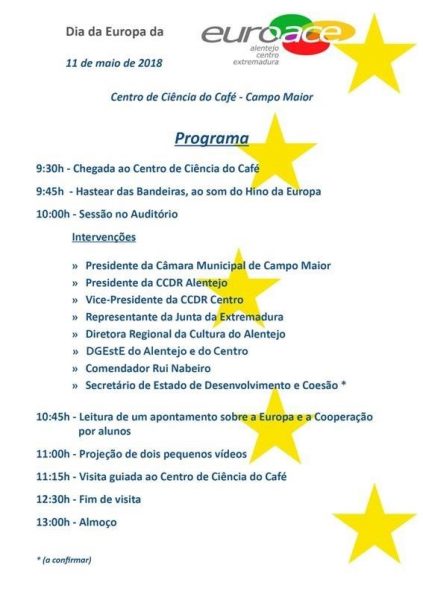 Dia da Europa da euroace alentejo centro extremadura

11 de maio de 2018

Centro de Ciência do Café - Campo Maior

Programa

9:30h - Chegada ao Centro de Ciência do Café

9:45h - Hastear das Bandeiras, ao som do Hino da Europa

10:00h - Sessão no Auditório

Intervenções

» Presidente da Câmara Municipal de Campo Maior
» Presidente da CCDR Alentejo
» Vice-Presidente da CCDR Centro
» Representante da Junta da Extremadura
» Diretora Regional da Cultura do Alentejo
» DGEstE do Alentejo e do Centro
» Comendador Rui Nabeiro
» Secretário de Estado de Desenvolvimento e Coesão *

10:45h - Leitura de um apontamento sobre a Europa e a Cooperação por alunos

11:00h - Projeção de dois pequenos vídeos

11:15h - Visita guiada ao Centro de Ciência do Café

12:30h - Fim de visita

13:00h - Almoço

* (a confirmar)